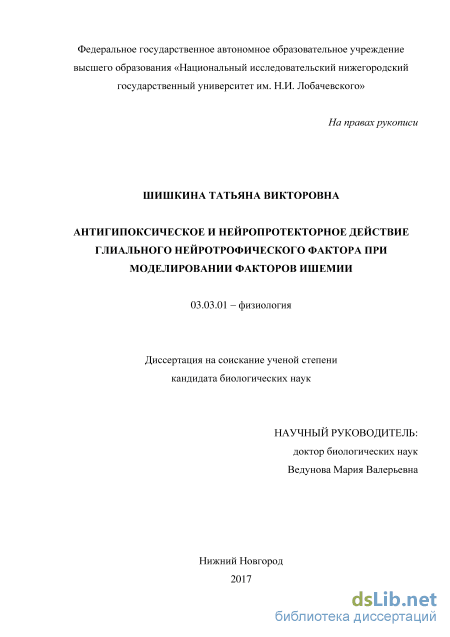 Федеральное государственное автономное образовательное учреждение высшего образования «Национальный исследовательский нижегородский государственный университет им. Н.И. Лобачевского»

На правах рукописи

ШИШКИНА ТАТЬЯНА ВИКТОРОВНА

АНТИГИПОКСИЧЕСКОЕ И НЕЙРОПРОТЕКТОРНОЕ ДЕЙСТВИЕ ГЛИАЛЬНОГО НЕЙРОТРОФИЧЕСКОГО ФАКТОРА ПРИ МОДЕЛИРОВАНИИ ФАКТОРОВ ИШЕМИИ

03.03.01 – физиология

Диссертация на соискание ученой степени кандидата биологических наук

НАУЧНЫЙ РУКОВОДИТЕЛЬ:
доктор биологических наук
Ведунова Мария Валерьевна

Нижний Новгород
2017

dsLib.net
библиотека диссертаций